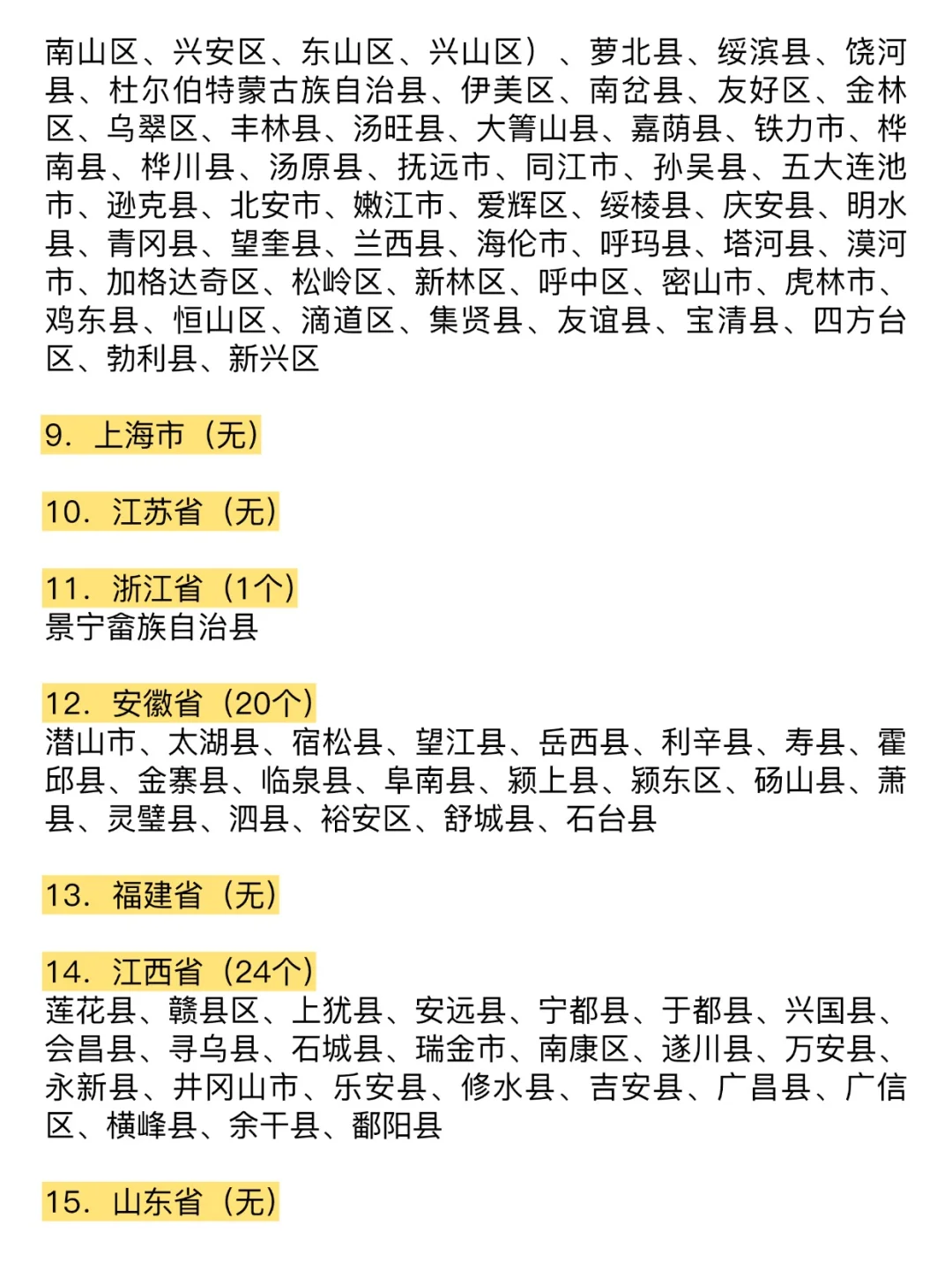 南山区、兴安区、东山区、兴山区）、萝北县、绥滨县、饶河县、杜尔伯特蒙古族自治县、伊美区、南岔县、友好区、金林区、乌翠区、丰林县、汤旺县、大箐山县、嘉荫县、铁力市、桦南县、桦川县、汤原县、抚远市、同江市、孙吴县、五大连池市、逊克县、北安市、嫩江市、爱辉区、绥棱县、庆安县、明水县、青冈县、望奎县、兰西县、海伦市、呼玛县、塔河县、漠河市、加格达奇区、松岭区、新林区、呼中区、密山市、虎林市、鸡东县、恒山区、滴道区、集贤县、友谊县、宝清县、四方台区、勃利县、新兴区

9. 上海市（无）

10. 江苏省（无）

11. 浙江省（1个）
景宁畲族自治县

12. 安徽省（20个）
潜山市、太湖县、宿松县、望江县、岳西县、利辛县、寿县、霍邱县、金寨县、临泉县、阜南县、颍上县、颍东区、砀山县、萧县、灵璧县、泗县、裕安区、舒城县、石台县

13. 福建省（无）

14. 江西省（24个）
莲花县、赣县区、上犹县、安远县、宁都县、于都县、兴国县、会昌县、寻乌县、石城县、瑞金市、南康区、遂川县、万安县、永新县、井冈山市、乐安县、修水县、吉安县、广昌县、广信区、横峰县、余干县、鄱阳县

15. 山东省（无）